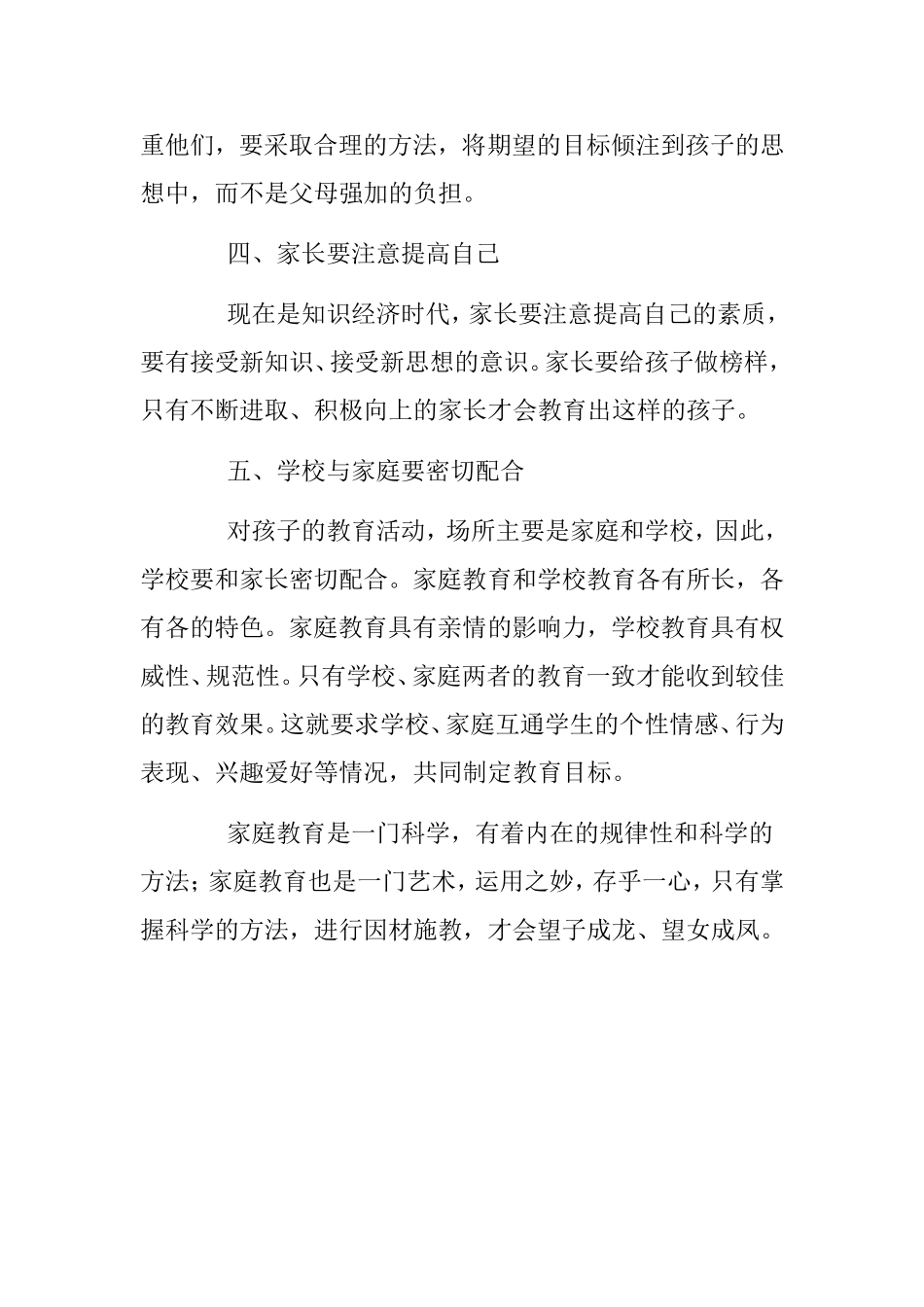 重他们，要采取合理的方法，将期望的目标倾注到孩子的思想中，而不是父母强加的负担。

四、家长要注意提高自己

现在是知识经济时代，家长要注意提高自己的素质，要有接受新知识、接受新思想的意识。家长要给孩子做榜样，只有不断进取、积极向上的家长才会教育出这样的孩子。

五、学校与家庭要密切配合

对孩子的教育活动，场所主要是家庭和学校，因此，学校要和家长密切配合。家庭教育和学校教育各有所长，各有各的特色。家庭教育具有亲情的影响力，学校教育具有权威性、规范性。只有学校、家庭两者的教育一致才能收到较佳的教育效果。这就要求学校、家庭互通学生的个性情感、行为表现、兴趣爱好等情况，共同制定教育目标。

家庭教育是一门科学，有着内在的规律性和科学的方法；家庭教育也是一门艺术，运用之妙，存乎一心，只有掌握科学的方法，进行因材施教，才会望子成龙、望女成凤。